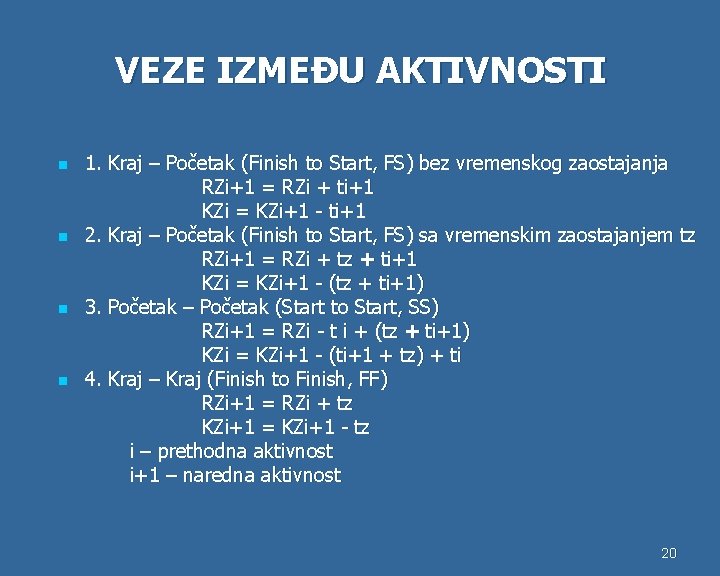 VEZE IZMEĐU AKTIVNOSTI

1. Kraj – Početak (Finish to Start, FS) bez vremenskog zaostajanja
RZi+1 = RZi + ti+1
KZi = KZi+1 - ti+1

2. Kraj – Početak (Finish to Start, FS) sa vremenskim zaostajanjem tz
RZi+1 = RZi + tz + ti+1
KZi = KZi+1 - (tz + ti+1)

3. Početak – Početak (Start to Start, SS)
RZi+1 = RZi - t i + (tz + ti+1)
KZi = KZi+1 - (ti+1 + tz) + ti

4. Kraj – Kraj (Finish to Finish, FF)
RZi+1 = RZi + tz
KZi+1 = KZi+1 - tz
i – prethodna aktivnost
i+1 – naredna aktivnost

20